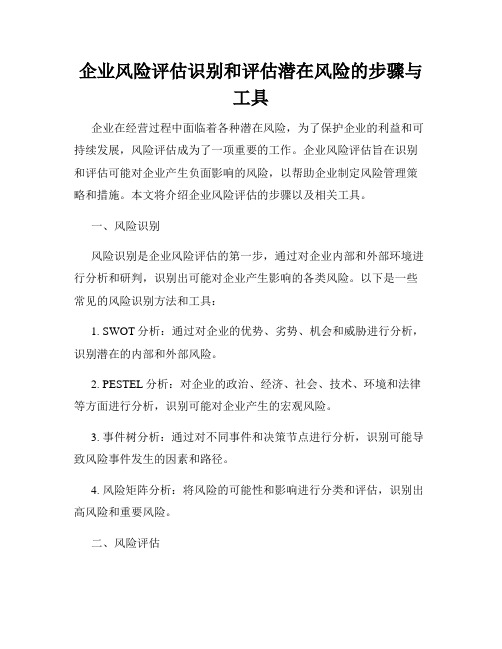 企业风险评估识别和评估潜在风险的步骤与工具

企业在经营过程中面临着各种潜在风险，为了保护企业的利益和可持续发展，风险评估成为了一项重要的工作。企业风险评估旨在识别和评估可能对企业产生负面影响的风险，以帮助企业制定风险管理策略和措施。本文将介绍企业风险评估的步骤以及相关工具。

一、风险识别

风险识别是企业风险评估的第一步，通过对企业内部和外部环境进行分析和研判，识别出可能对企业产生影响的各类风险。以下是一些常见的风险识别方法和工具：

1. SWOT 分析：通过对企业的优势、劣势、机会和威胁进行分析，识别潜在的内部和外部风险。

2. PESTEL 分析：对企业的政治、经济、社会、技术、环境和法律等方面进行分析，识别可能对企业产生的宏观风险。

3. 事件树分析：通过对不同事件和决策节点进行分析，识别可能导致风险事件发生的因素和路径。

4. 风险矩阵分析：将风险的可能性和影响进行分类和评估，识别出高风险和重要风险。

二、风险评估